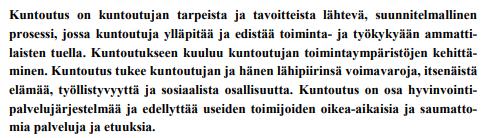 Kuntoutus on kuntoutujan tarpeista ja tavoitteista lähtevä, suunnitelmallinen prosessi, jossa kuntoutuja ylläpitää ja edistää toiminta- ja työkykyään ammattilaisten tuella. Kuntoutukseen kuuluu kuntoutujan toimintaympäristöjen kehittäminen. Kuntoutus tukee kuntoutujan ja hänen lähipiirinsä voimavaroja, itsenäistä elämää, työllistyvyyttä ja sosiaalista osallisuutta. Kuntoutus on osa hyvinvointipalvelujärjestelmää ja edellyttää useiden toimijoiden oikea-aikaisia ja saumattomia palveluja ja etuuksia.